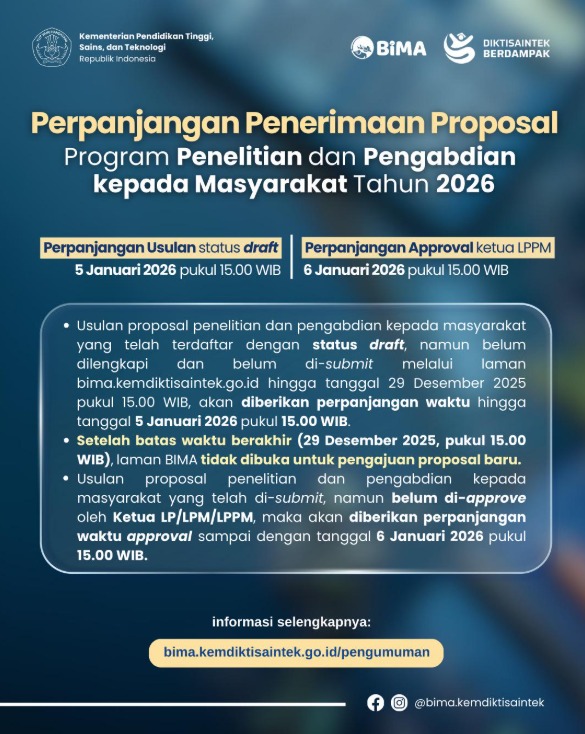 Kementerian Pendidikan Tinggi, Sains, dan Teknologi
Republik Indonesia

BIMA

DIKTISAINTEK BERDAMPAK

Perpanjangan Penerimaan Proposal
Program Penelitian dan Pengabdian kepada Masyarakat Tahun 2026

Perpanjangan Usulan status draft
5 Januari 2026 pukul 15.00 WIB

Perpanjangan Approval ketua LPPM
6 Januari 2026 pukul 15.00 WIB

• Usulan proposal penelitian dan pengabdian kepada masyarakat yang telah terdaftar dengan status draft, namun belum dilengkapi dan belum di-submit melalui laman bima.kemdiktisaintek.go.id hingga tanggal 29 Desember 2025 pukul 15.00 WIB, akan diberikan perpanjangan waktu hingga tanggal 5 Januari 2026 pukul 15.00 WIB.
• Setelah batas waktu berakhir (29 Desember 2025, pukul 15.00 WIB), laman BIMA tidak dibuka untuk pengajuan proposal baru.
• Usulan proposal penelitian dan pengabdian kepada masyarakat yang telah di-submit, namun belum di-approve oleh Ketua LP/LPM/LPPM, maka akan diberikan perpanjangan waktu approval sampai dengan tanggal 6 Januari 2026 pukul 15.00 WIB.

informasi selengkapnya:
bima.kemdiktisaintek.go.id/pengumuman

@bima.kemdiktisaintek